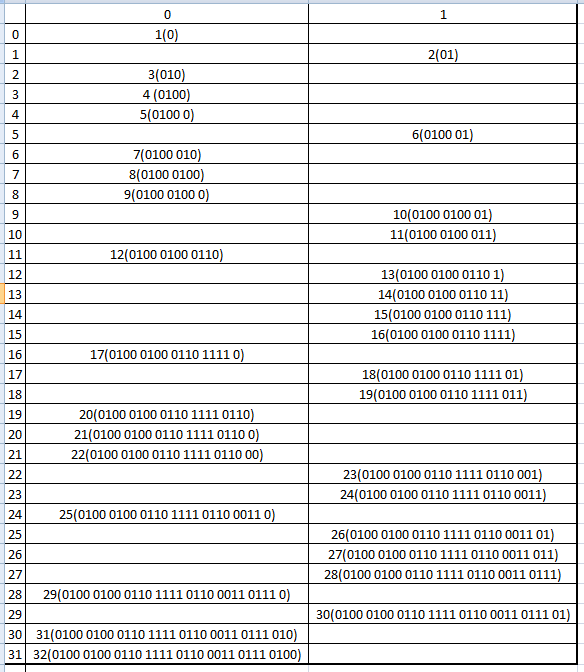 |  | 0 | 1 |
|---|---|---|
| 0 | 1(0) |  |
| 1 |  | 2(01) |
| 2 | 3(010) |  |
| 3 | 4 (0100) |  |
| 4 | 5(0100 0) |  |
| 5 |  | 6(0100 01) |
| 6 | 7(0100 010) |  |
| 7 | 8(0100 0100) |  |
| 8 | 9(0100 0100 0) |  |
| 9 |  | 10(0100 0100 01) |
| 10 |  | 11(0100 0100 011) |
| 11 | 12(0100 0100 0110) |  |
| 12 |  | 13(0100 0100 0110 1) |
| 13 |  | 14(0100 0100 0110 11) |
| 14 |  | 15(0100 0100 0110 111) |
| 15 |  | 16(0100 0100 0110 1111) |
| 16 | 17(0100 0100 0110 1111 0) |  |
| 17 |  | 18(0100 0100 0110 1111 01) |
| 18 |  | 19(0100 0100 0110 1111 011) |
| 19 | 20(0100 0100 0110 1111 0110) |  |
| 20 | 21(0100 0100 0110 1111 0110 0) |  |
| 21 | 22(0100 0100 0110 1111 0110 00) |  |
| 22 |  | 23(0100 0100 0110 1111 0110 001) |
| 23 |  | 24(0100 0100 0110 1111 0110 0011) |
| 24 | 25(0100 0100 0110 1111 0110 0011 0) |  |
| 25 |  | 26(0100 0100 0110 1111 0110 0011 01) |
| 26 |  | 27(0100 0100 0110 1111 0110 0011 011) |
| 27 |  | 28(0100 0100 0110 1111 0110 0011 0111) |
| 28 | 29(0100 0100 0110 1111 0110 0011 0111 0) |  |
| 29 |  | 30(0100 0100 0110 1111 0110 0011 0111 01) |
| 30 | 31(0100 0100 0110 1111 0110 0011 0111 010) |  |
| 31 | 32(0100 0100 0110 1111 0110 0011 0111 0100) |  |